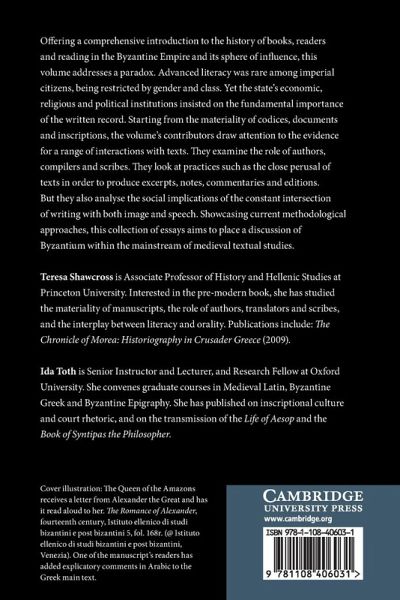 Offering a comprehensive introduction to the history of books, readers and reading in the Byzantine Empire and its sphere of influence, this volume addresses a paradox. Advanced literacy was rare among imperial citizens, being restricted by gender and class. Yet the state's economic, religious and political institutions insisted on the fundamental importance of the written record. Starting from the materiality of codices, documents and inscriptions, the volume's contributors draw attention to the evidence for a range of interactions with texts. They examine the role of authors, compilers and scribes. They look at practices such as the close perusal of texts in order to produce excerpts, notes, commentaries and editions. But they also analyse the social implications of the constant intersection of writing with both image and speech. Showcasing current methodological approaches, this collection of essays aims to place a discussion of Byzantium within the mainstream of medieval textual studies.

Teresa Shawcross is Associate Professor of History and Hellenic Studies at Princeton University. Interested in the pre-modern book, she has studied the materiality of manuscripts, the role of authors, translators and scribes, and the interplay between literacy and orality. Publications include: The Chronicle of Morea: Historiography in Crusader Greece (2009).

Ida Toth is Senior Instructor and Lecturer, and Research Fellow at Oxford University. She convenes graduate courses in Medieval Latin, Byzantine Greek and Byzantine Epigraphy. She has published on inscriptional culture and court rhetoric, and on the transmission of the Life of Aesop and the Book of Syntipas the Philosopher.

Cover illustration: The Queen of the Amazons receives a letter from Alexander the Great and has it read aloud to her. The Romance of Alexander, fourteenth century, Istituto ellenico di studi bizantini e post bizantini 5, fol. 168r. (@ Istituto ellenico di studi bizantini e post bizantini, Venezia). One of the manuscript's readers has added explicatory comments in Arabic to the Greek main text.

CAMBRIDGE
UNIVERSITY PRESS
www.cambridge.org

ISBN 978-1-108-40603-1

9 781108 406031 >